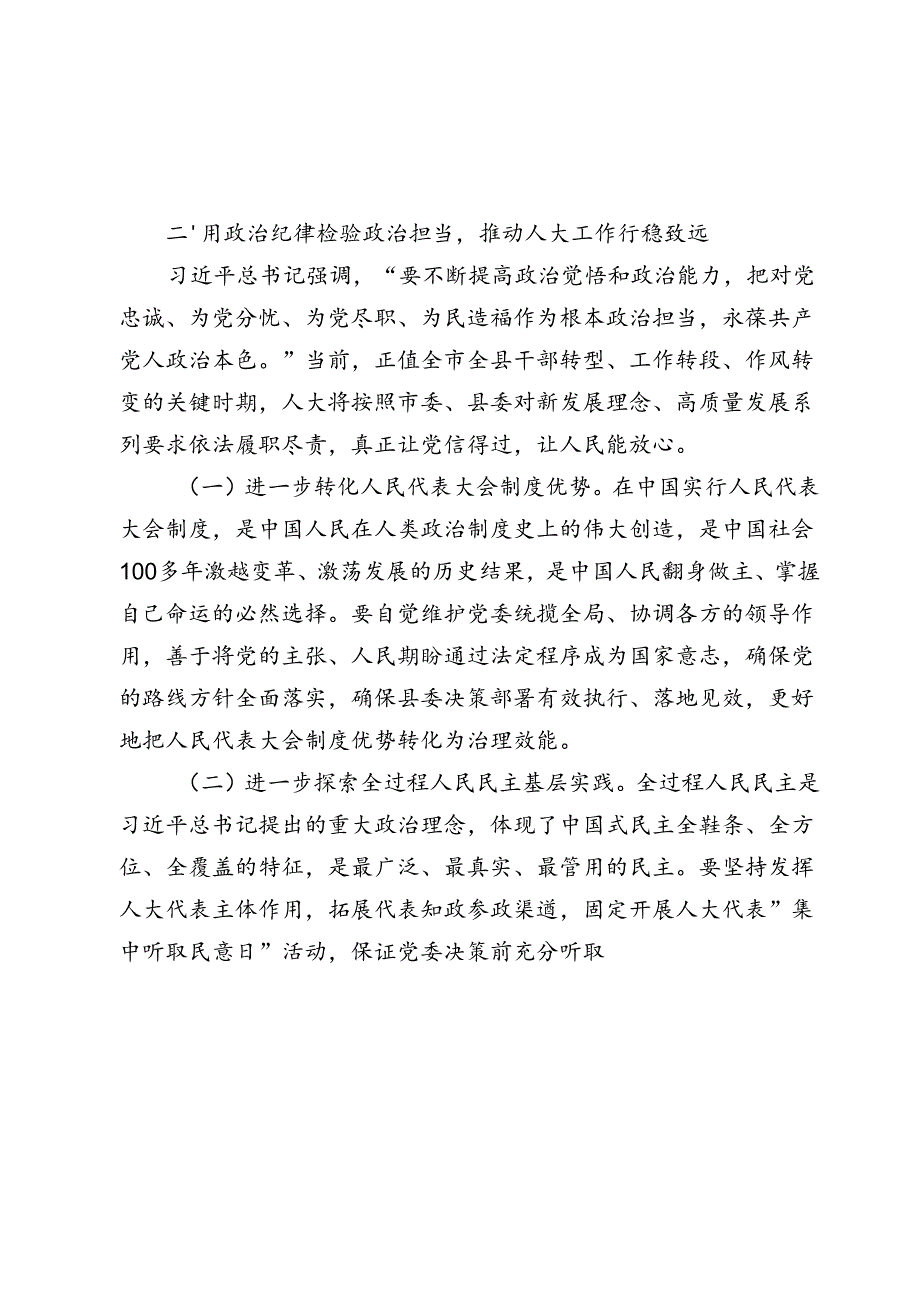 二'用政治纪律检验政治担当，推动人大工作行稳致远

习近平总书记强调，“要不断提高政治觉悟和政治能力，把对党忠诚、为党分忧、为党尽职、为民造福作为根本政治担当，永葆共产党人政治本色。”当前，正值全市全县干部转型、工作转段、作风转变的关键时期，人大将按照市委、县委对新发展理念、高质量发展系列要求依法履职尽责，真正让党信得过，让人民能放心。

（一）进一步转化人民代表大会制度优势。在中国实行人民代表大会制度，是中国人民在人类政治制度史上的伟大创造，是中国社会100多年激越变革、激荡发展的历史结果，是中国人民翻身做主、掌握自己命运的必然选择。要自觉维护党委统揽全局、协调各方的领导作用，善于将党的主张、人民期盼通过法定程序成为国家意志，确保党的路线方针全面落实，确保县委决策部署有效执行、落地见效，更好地把人民代表大会制度优势转化为治理效能。

（二）进一步探索全过程人民民主基层实践。全过程人民民主是习近平总书记提出的重大政治理念，体现了中国式民主全鞋条、全方位、全覆盖的特征，是最广泛、最真实、最管用的民主。要坚持发挥人大代表主体作用，拓展代表知政参政渠道，固定开展人大代表”集中听取民意日”活动，保证党委决策前充分听取